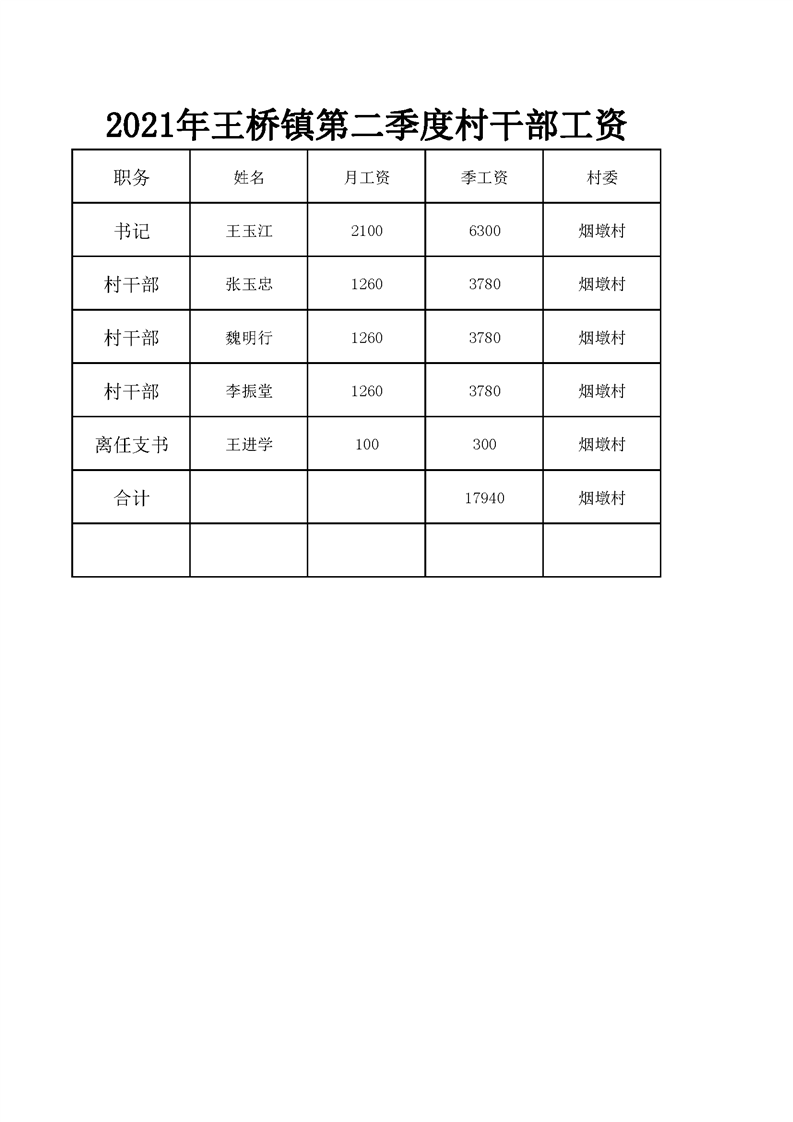 2021年王桥镇第二季度村干部工资

| 职务 | 姓名 | 月工资 | 季工资 | 村委 |
|---|---|---|---|---|
| 书记 | 王玉江 | 2100 | 6300 | 烟墩村 |
| 村干部 | 张玉忠 | 1260 | 3780 | 烟墩村 |
| 村干部 | 魏明行 | 1260 | 3780 | 烟墩村 |
| 村干部 | 李振堂 | 1260 | 3780 | 烟墩村 |
| 离任支书 | 王进学 | 100 | 300 | 烟墩村 |
| 合计 | | | 17940 | 烟墩村 |
| | | | | |